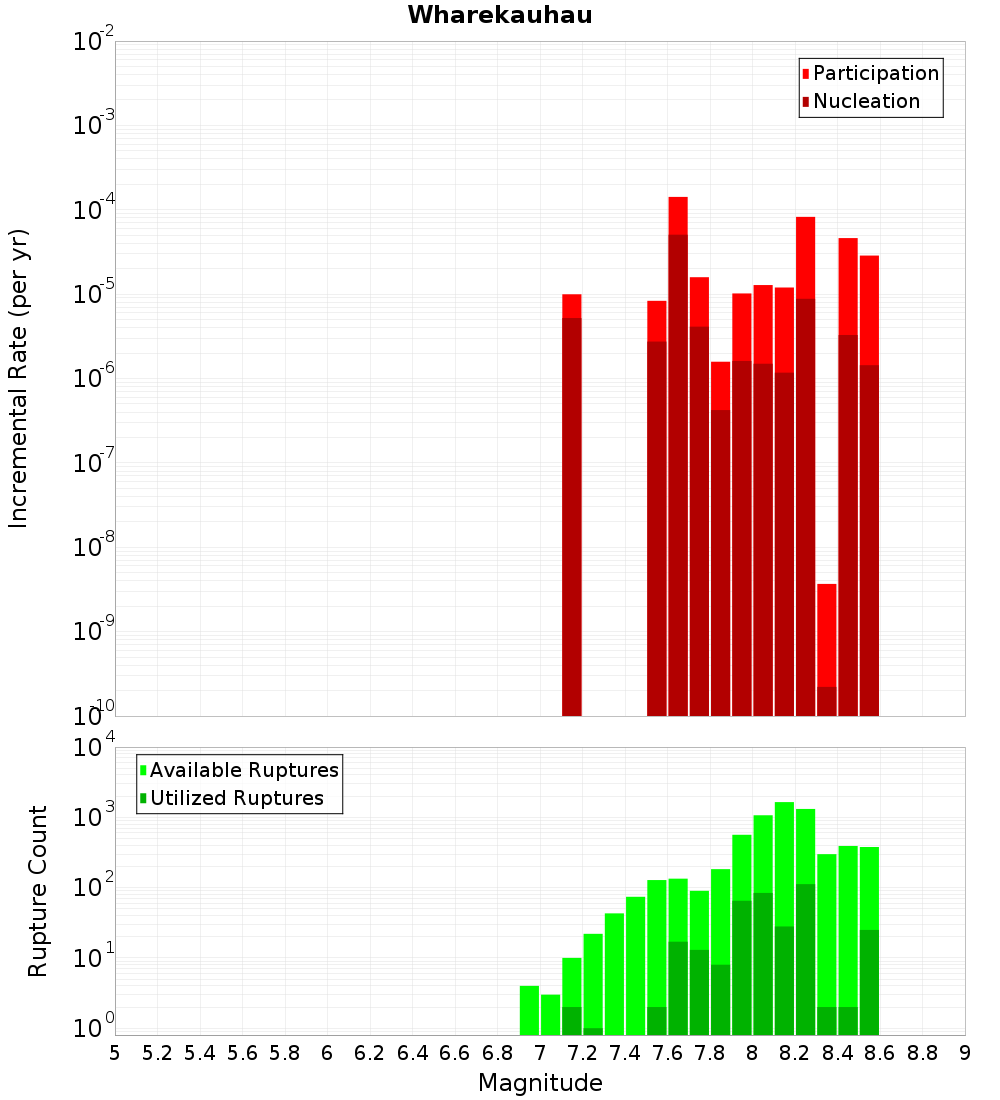 Wharekauhau

Participation
Nucleation

Incremental Rate (per yr)

$10^{-2}$
$10^{-3}$
$10^{-4}$
$10^{-5}$
$10^{-6}$
$10^{-7}$
$10^{-8}$
$10^{-9}$
$10^{-10}$

Available Ruptures
Utilized Ruptures

Rupture Count

$10^{4}$
$10^{3}$
$10^{2}$
$10^{1}$
$10^{0}$

5 5.2 5.4 5.6 5.8 6 6.2 6.4 6.6 6.8 7 7.2 7.4 7.6 7.8 8 8.2 8.4 8.6 8.8 9

Magnitude